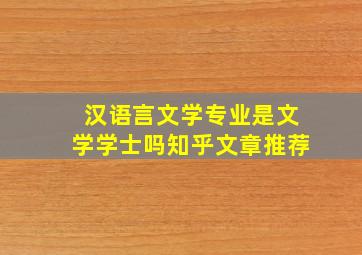 汉语言文学专业是文学学士吗知乎文章推荐